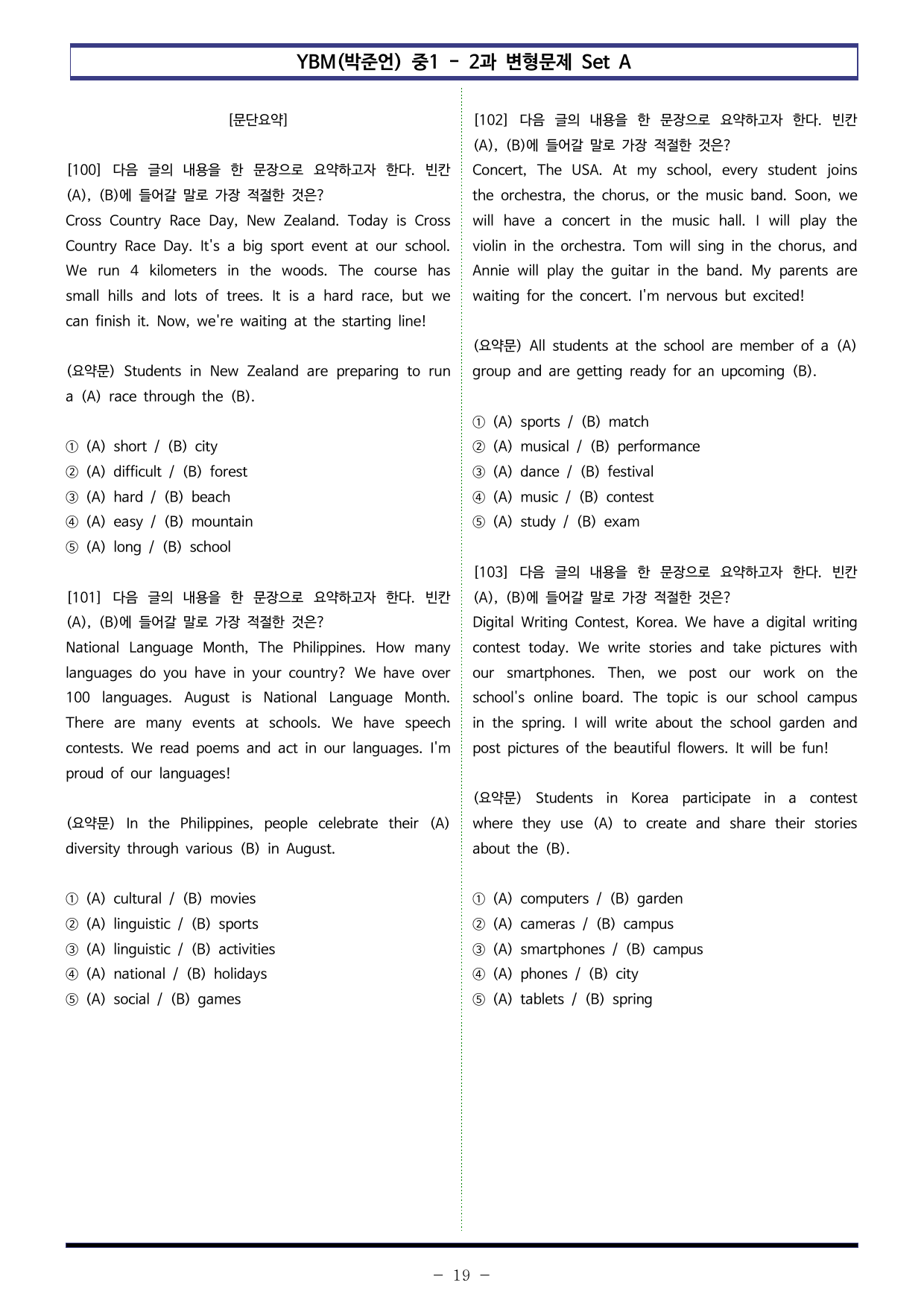 YBM(박준언) 중1 - 2과 변형문제 Set A

[문단요약]

[100] 다음 글의 내용을 한 문장으로 요약하고자 한다. 빈칸 (A), (B)에 들어갈 말로 가장 적절한 것은?
Cross Country Race Day, New Zealand. Today is Cross Country Race Day. It's a big sport event at our school. We run 4 kilometers in the woods. The course has small hills and lots of trees. It is a hard race, but we can finish it. Now, we're waiting at the starting line!

(요약문) Students in New Zealand are preparing to run a (A) race through the (B).

① (A) short / (B) city
② (A) difficult / (B) forest
③ (A) hard / (B) beach
④ (A) easy / (B) mountain
⑤ (A) long / (B) school

[101] 다음 글의 내용을 한 문장으로 요약하고자 한다. 빈칸 (A), (B)에 들어갈 말로 가장 적절한 것은?
National Language Month, The Philippines. How many languages do you have in your country? We have over 100 languages. August is National Language Month. There are many events at schools. We have speech contests. We read poems and act in our languages. I'm proud of our languages!

(요약문) In the Philippines, people celebrate their (A) diversity through various (B) in August.

① (A) cultural / (B) movies
② (A) linguistic / (B) sports
③ (A) linguistic / (B) activities
④ (A) national / (B) holidays
⑤ (A) social / (B) games

[102] 다음 글의 내용을 한 문장으로 요약하고자 한다. 빈칸 (A), (B)에 들어갈 말로 가장 적절한 것은?
Concert, The USA. At my school, every student joins the orchestra, the chorus, or the music band. Soon, we will have a concert in the music hall. I will play the violin in the orchestra. Tom will sing in the chorus, and Annie will play the guitar in the band. My parents are waiting for the concert. I'm nervous but excited!

(요약문) All students at the school are member of a (A) group and are getting ready for an upcoming (B).

① (A) sports / (B) match
② (A) musical / (B) performance
③ (A) dance / (B) festival
④ (A) music / (B) contest
⑤ (A) study / (B) exam

[103] 다음 글의 내용을 한 문장으로 요약하고자 한다. 빈칸 (A), (B)에 들어갈 말로 가장 적절한 것은?
Digital Writing Contest, Korea. We have a digital writing contest today. We write stories and take pictures with our smartphones. Then, we post our work on the school's online board. The topic is our school campus in the spring. I will write about the school garden and post pictures of the beautiful flowers. It will be fun!

(요약문) Students in Korea participate in a contest where they use (A) to create and share their stories about the (B).

① (A) computers / (B) garden
② (A) cameras / (B) campus
③ (A) smartphones / (B) campus
④ (A) phones / (B) city
⑤ (A) tablets / (B) spring

- 19 -